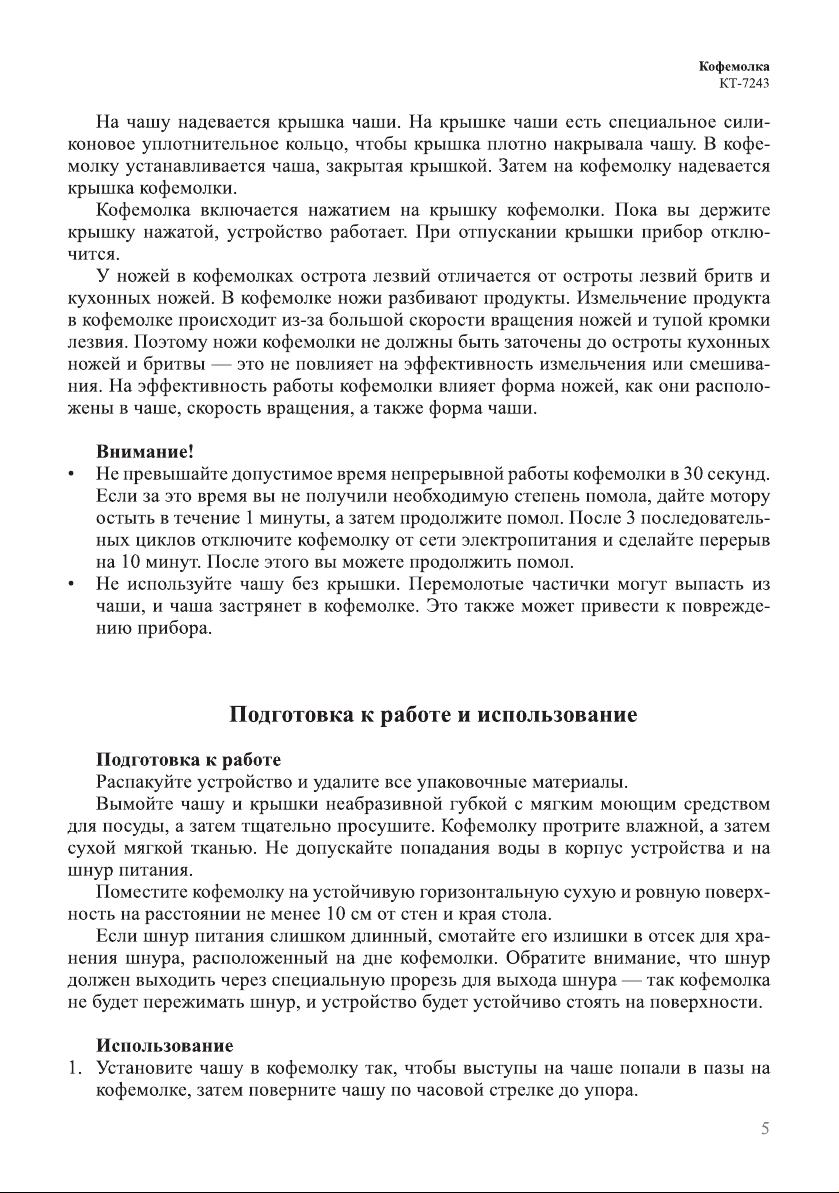 Кофемолка
КТ-7243

На чашу надевается крышка чаши. На крышке чаши есть специальное силиконовое уплотнительное кольцо, чтобы крышка плотно накрывала чашу. В кофемолку устанавливается чаша, закрытая крышкой. Затем на кофемолку надевается крышка кофемолки.

Кофемолка включается нажатием на крышку кофемолки. Пока вы держите крышку нажатой, устройство работает. При отпускании крышки прибор отключится.

У ножей в кофемолках острота лезвий отличается от остроты лезвий бритв и кухонных ножей. В кофемолке ножи разбивают продукты. Измельчение продукта в кофемолке происходит из-за большой скорости вращения ножей и тупой кромки лезвия. Поэтому ножи кофемолки не должны быть заточены до остроты кухонных ножей и бритвы — это не повлияет на эффективность измельчения или смешивания. На эффективность работы кофемолки влияет форма ножей, как они расположены в чаше, скорость вращения, а также форма чаши.

Внимание!
• Не превышайте допустимое время непрерывной работы кофемолки в 30 секунд. Если за это время вы не получили необходимую степень помола, дайте мотору остыть в течение 1 минуты, а затем продолжите помол. После 3 последовательных циклов отключите кофемолку от сети электропитания и сделайте перерыв на 10 минут. После этого вы можете продолжить помол.
• Не используйте чашу без крышки. Перемолотые частички могут выпасть из чаши, и чаша застрянет в кофемолке. Это также может привести к повреждению прибора.

Подготовка к работе и использование

Подготовка к работе
Распакуйте устройство и удалите все упаковочные материалы.

Вымойте чашу и крышки неабразивной губкой с мягким моющим средством для посуды, а затем тщательно просушите. Кофемолку протрите влажной, а затем сухой мягкой тканью. Не допускайте попадания воды в корпус устройства и на шнур питания.

Поместите кофемолку на устойчивую горизонтальную сухую и ровную поверхность на расстоянии не менее 10 см от стен и края стола.

Если шнур питания слишком длинный, смотайте его излишки в отсек для хранения шнура, расположенный на дне кофемолки. Обратите внимание, что шнур должен выходить через специальную прорезь для выхода шнура — так кофемолка не будет пережимать шнур, и устройство будет устойчиво стоять на поверхности.

Использование
1. Установите чашу в кофемолку так, чтобы выступы на чаше попали в пазы на кофемолке, затем поверните чашу по часовой стрелке до упора.

5